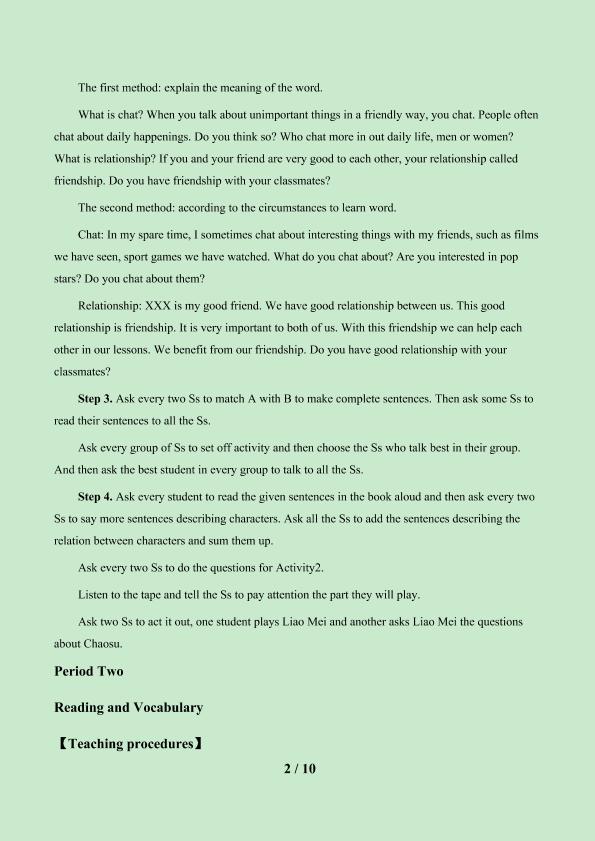 The first method: explain the meaning of the word.

What is chat? When you talk about unimportant things in a friendly way, you chat. People often chat about daily happenings. Do you think so? Who chat more in out daily life, men or women? What is relationship? If you and your friend are very good to each other, your relationship called friendship. Do you have friendship with your classmates?

The second method: according to the circumstances to learn word.

Chat: In my spare time, I sometimes chat about interesting things with my friends, such as films we have seen, sport games we have watched. What do you chat about? Are you interested in pop stars? Do you chat about them?

Relationship: XXX is my good friend. We have good relationship between us. This good relationship is friendship. It is very important to both of us. With this friendship we can help each other in our lessons. We benefit from our friendship. Do you have good relationship with your classmates?

Step 3. Ask every two Ss to match A with B to make complete sentences. Then ask some Ss to read their sentences to all the Ss.

Ask every group of Ss to set off activity and then choose the Ss who talk best in their group. And then ask the best student in every group to talk to all the Ss.

Step 4. Ask every student to read the given sentences in the book aloud and then ask every two Ss to say more sentences describing characters. Ask all the Ss to add the sentences describing the relation between characters and sum them up.

Ask every two Ss to do the questions for Activity2.

Listen to the tape and tell the Ss to pay attention the part they will play.

Ask two Ss to act it out, one student plays Liao Mei and another asks Liao Mei the questions about Chaosu.

Period Two

Reading and Vocabulary

【Teaching procedures】

2 / 10